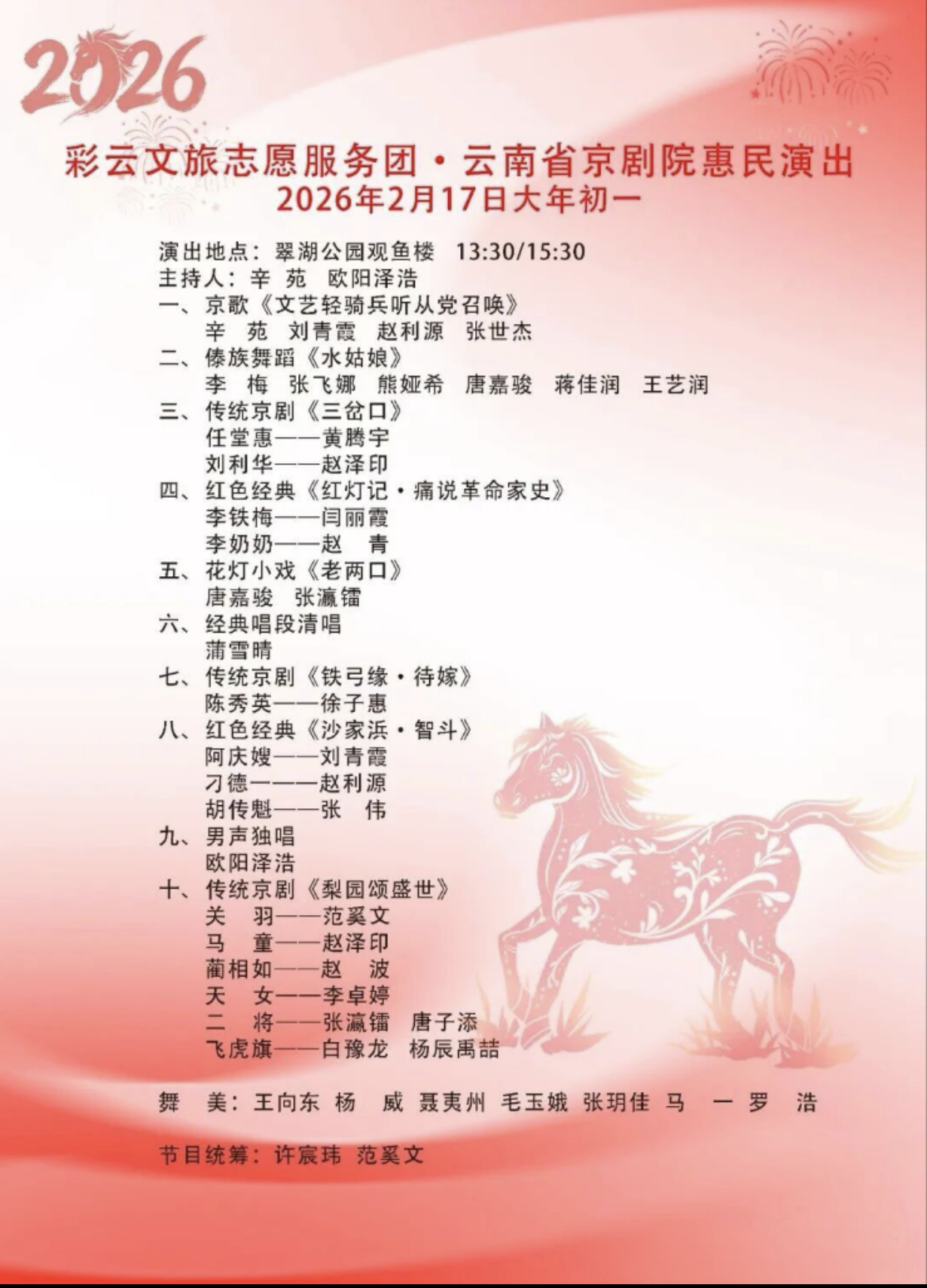 2026

彩云文旅志愿服务团·云南省京剧院惠民演出
2026年2月17日大年初一

演出地点：翠湖公园观鱼楼 13:30/15:30
主持人：辛 苑 欧阳泽浩
一、京歌《文艺轻骑兵听从党召唤》
辛 苑 刘青霞 赵利源 张世杰
二、傣族舞蹈《水姑娘》
李 梅 张飞娜 熊娅希 唐嘉骏 蒋佳润 王艺润
三、传统京剧《三岔口》
任堂惠——黄腾宇
刘利华——赵泽印
四、红色经典《红灯记·痛说革命家史》
李铁梅——闫丽霞
李奶奶——赵 青
五、花灯小戏《老两口》
唐嘉骏 张瀛镭
六、经典唱段清唱
蒲雪晴
七、传统京剧《铁弓缘·待嫁》
陈秀英——徐子惠
八、红色经典《沙家浜·智斗》
阿庆嫂——刘青霞
刁德一——赵利源
胡传魁——张 伟
九、男声独唱
欧阳泽浩
十、传统京剧《梨园颂盛世》
关 羽——范奚文
马 童——赵泽印
蔺相如——赵 波
天 女——李卓婷
二 将——张瀛镭 唐子添
飞虎旗——白豫龙 杨辰禹喆

舞 美：王向东 杨 威 聂夷州 毛玉娥 张玥佳 马 一 罗 浩

节目统筹：许宸玮 范奚文